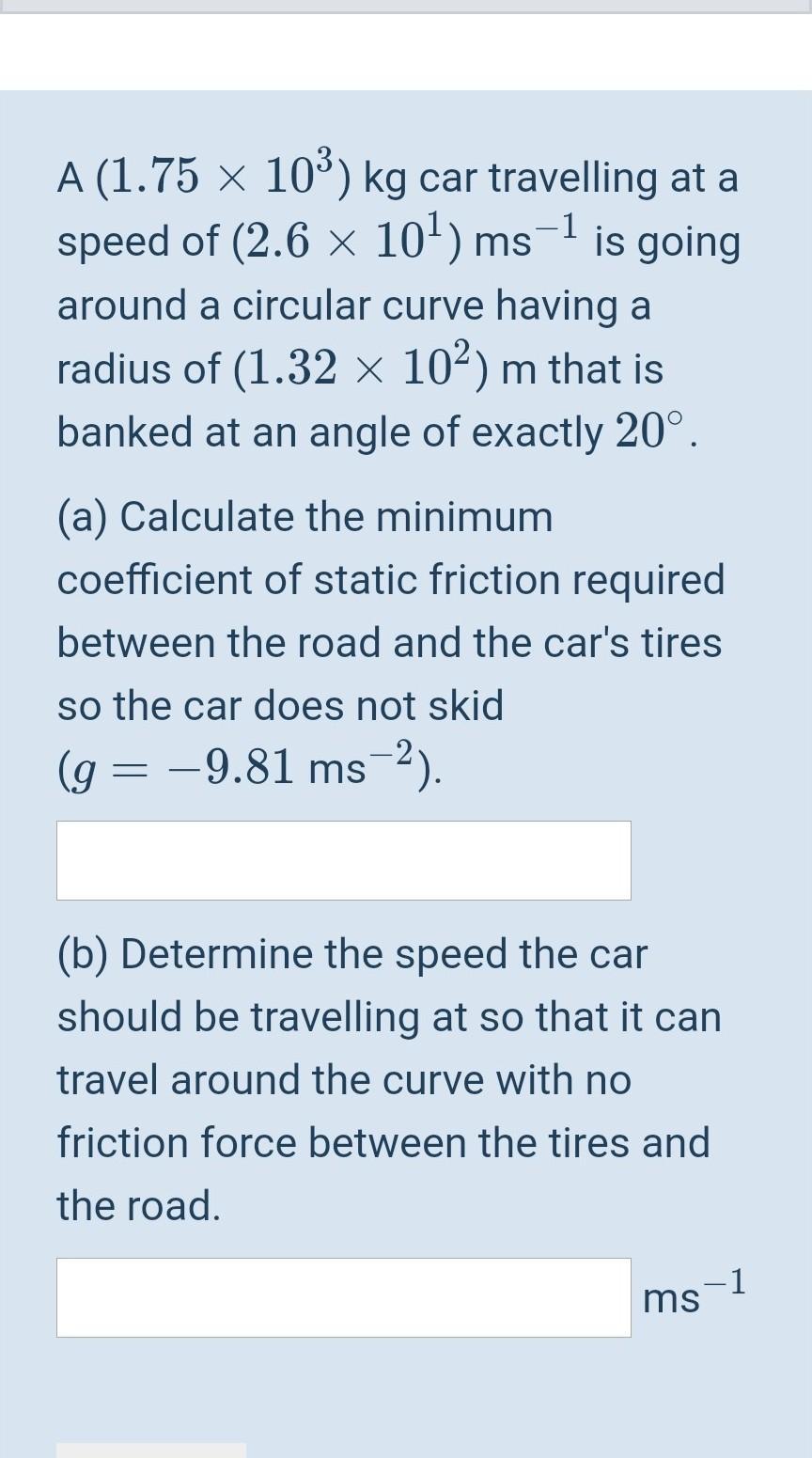 A $(1.75 \times 10^3)$ kg car travelling at a speed of $(2.6 \times 10^1)$ ms$^{-1}$ is going around a circular curve having a radius of $(1.32 \times 10^2)$ m that is banked at an angle of exactly $20^\circ$.

(a) Calculate the minimum coefficient of static friction required between the road and the car's tires so the car does not skid ($g = -9.81$ ms$^{-2}$).

(b) Determine the speed the car should be travelling at so that it can travel around the curve with no friction force between the tires and the road.

ms$^{-1}$